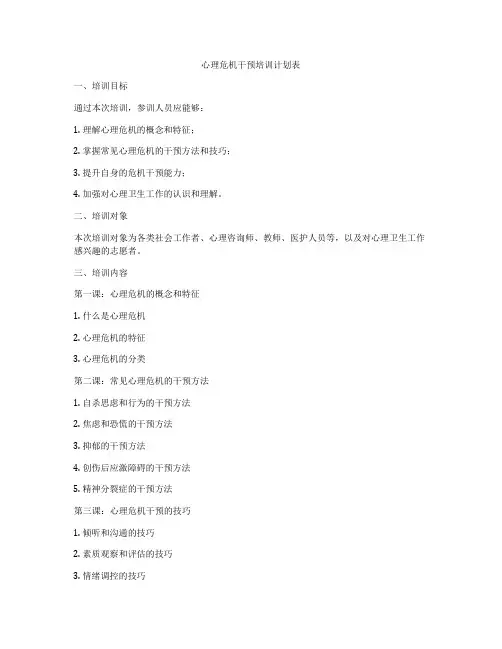 心理危机干预培训计划表

一、培训目标

通过本次培训，参训人员应能够：

1. 理解心理危机的概念和特征；

2. 掌握常见心理危机的干预方法和技巧；

3. 提升自身的危机干预能力；

4. 加强对心理卫生工作的认识和理解。

二、培训对象

本次培训对象为各类社会工作者、心理咨询师、教师、医护人员等，以及对心理卫生工作感兴趣的志愿者。

三、培训内容

第一课：心理危机的概念和特征

1. 什么是心理危机

2. 心理危机的特征

3. 心理危机的分类

第二课：常见心理危机的干预方法

1. 自杀思虑和行为的干预方法

2. 焦虑和恐慌的干预方法

3. 抑郁的干预方法

4. 创伤后应激障碍的干预方法

5. 精神分裂症的干预方法

第三课：心理危机干预的技巧

1. 倾听和沟通的技巧

2. 素质观察和评估的技巧

3. 情绪调控的技巧